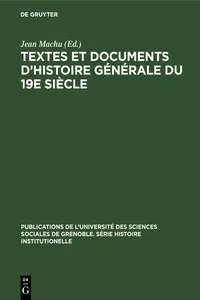 DE GRUYTER

Jean Machu (Ed.)

TEXTES ET DOCUMENTS D'HISTOIRE GÉNÉRALE DU 19E SIÈCLE

PUBLICATIONS DE L'UNIVERSITÉ DES SCIENCES SOCIALES DE GRENOBLE. SÉRIE HISTOIRE INSTITUTIONELLE

DE G